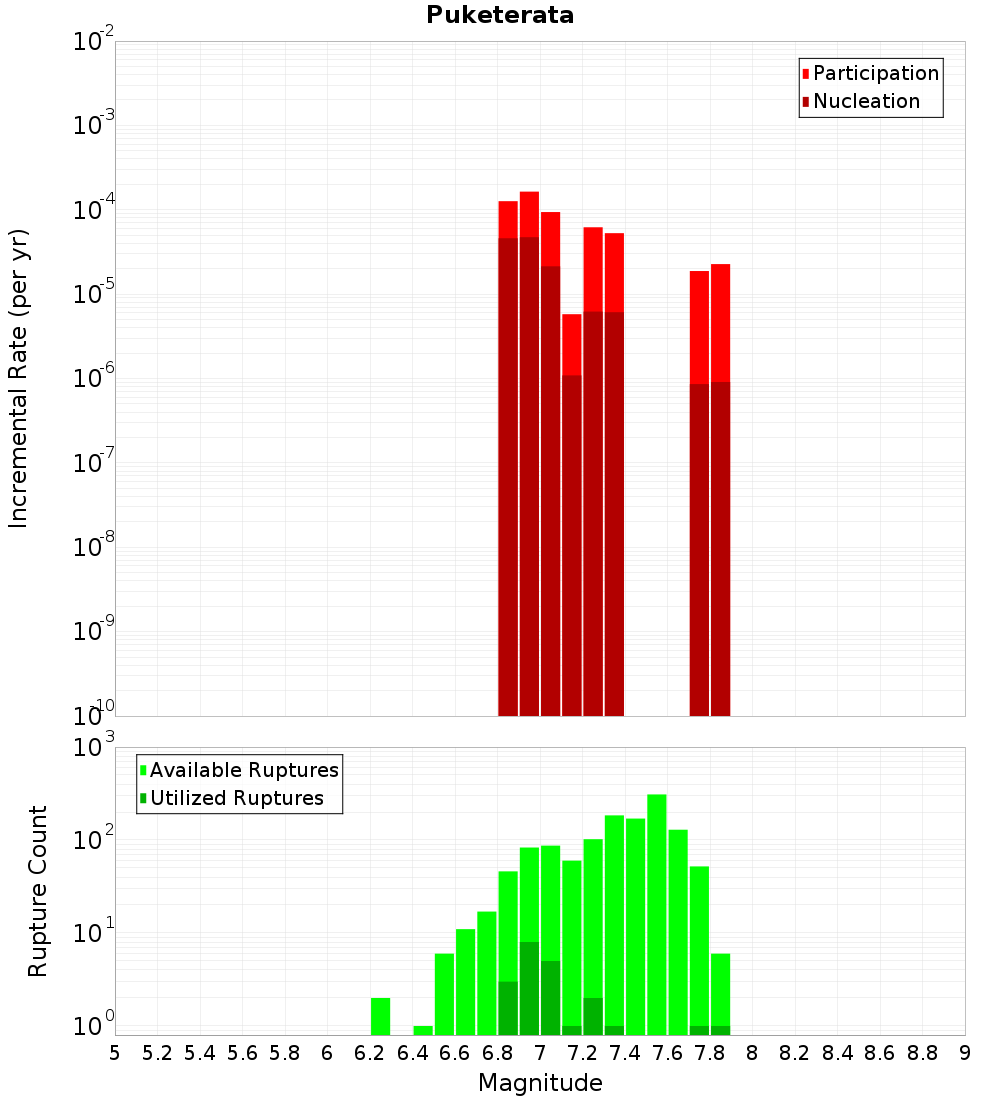 Puketerata

Participation
Nucleation

Incremental Rate (per yr)

$10^{-2}$
$10^{-3}$
$10^{-4}$
$10^{-5}$
$10^{-6}$
$10^{-7}$
$10^{-8}$
$10^{-9}$
$10^{-10}$

Available Ruptures
Utilized Ruptures

Rupture Count

$10^{3}$
$10^{2}$
$10^{1}$
$10^{0}$

5 5.2 5.4 5.6 5.8 6 6.2 6.4 6.6 6.8 7 7.2 7.4 7.6 7.8 8 8.2 8.4 8.6 8.8 9

Magnitude